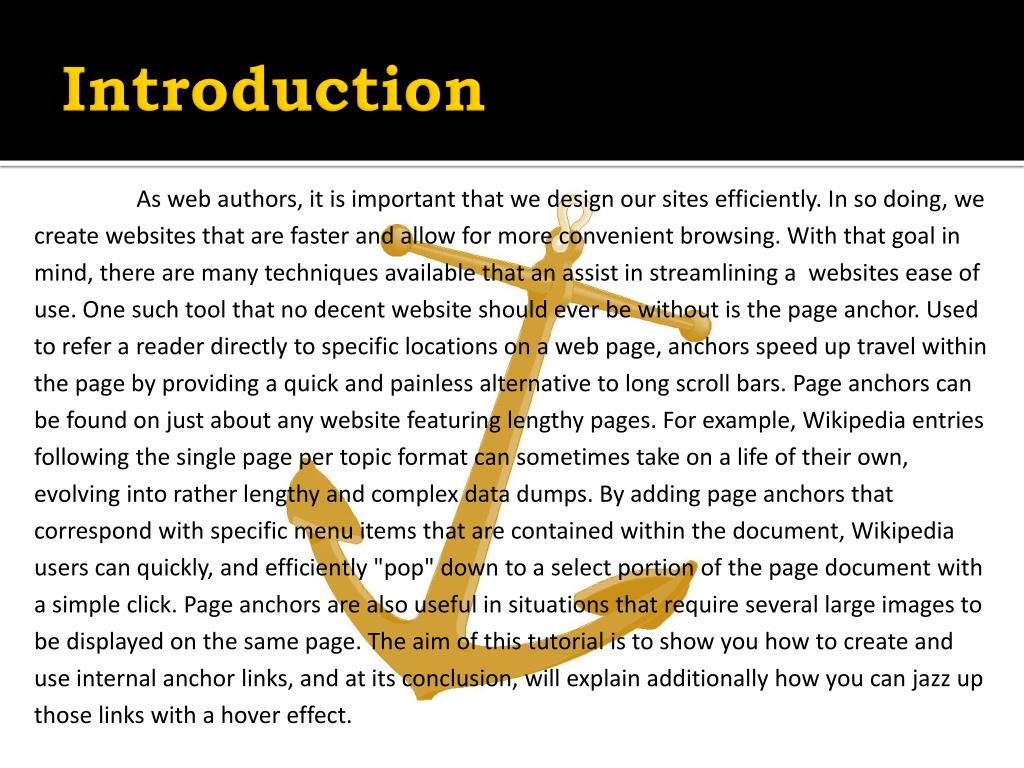 Introduction

As web authors, it is important that we design our sites efficiently. In so doing, we create websites that are faster and allow for more convenient browsing. With that goal in mind, there are many techniques available that an assist in streamlining a websites ease of use. One such tool that no decent website should ever be without is the page anchor. Used to refer a reader directly to specific locations on a web page, anchors speed up travel within the page by providing a quick and painless alternative to long scroll bars. Page anchors can be found on just about any website featuring lengthy pages. For example, Wikipedia entries following the single page per topic format can sometimes take on a life of their own, evolving into rather lengthy and complex data dumps. By adding page anchors that correspond with specific menu items that are contained within the document, Wikipedia users can quickly, and efficiently "pop" down to a select portion of the page document with a simple click. Page anchors are also useful in situations that require several large images to be displayed on the same page. The aim of this tutorial is to show you how to create and use internal anchor links, and at its conclusion, will explain additionally how you can jazz up those links with a hover effect.